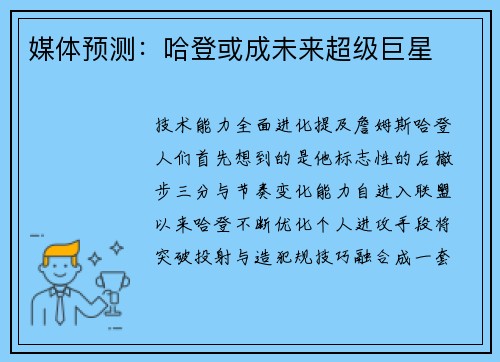 媒体预测：哈登或成未来超级巨星

技术能力全面进化提及詹姆斯哈登人们首先想到的是他标志性的后撤步三分与节奏变化能力自进入联盟以来哈登不断优化个人进攻手段将突破投射与造犯规技巧融合成一套